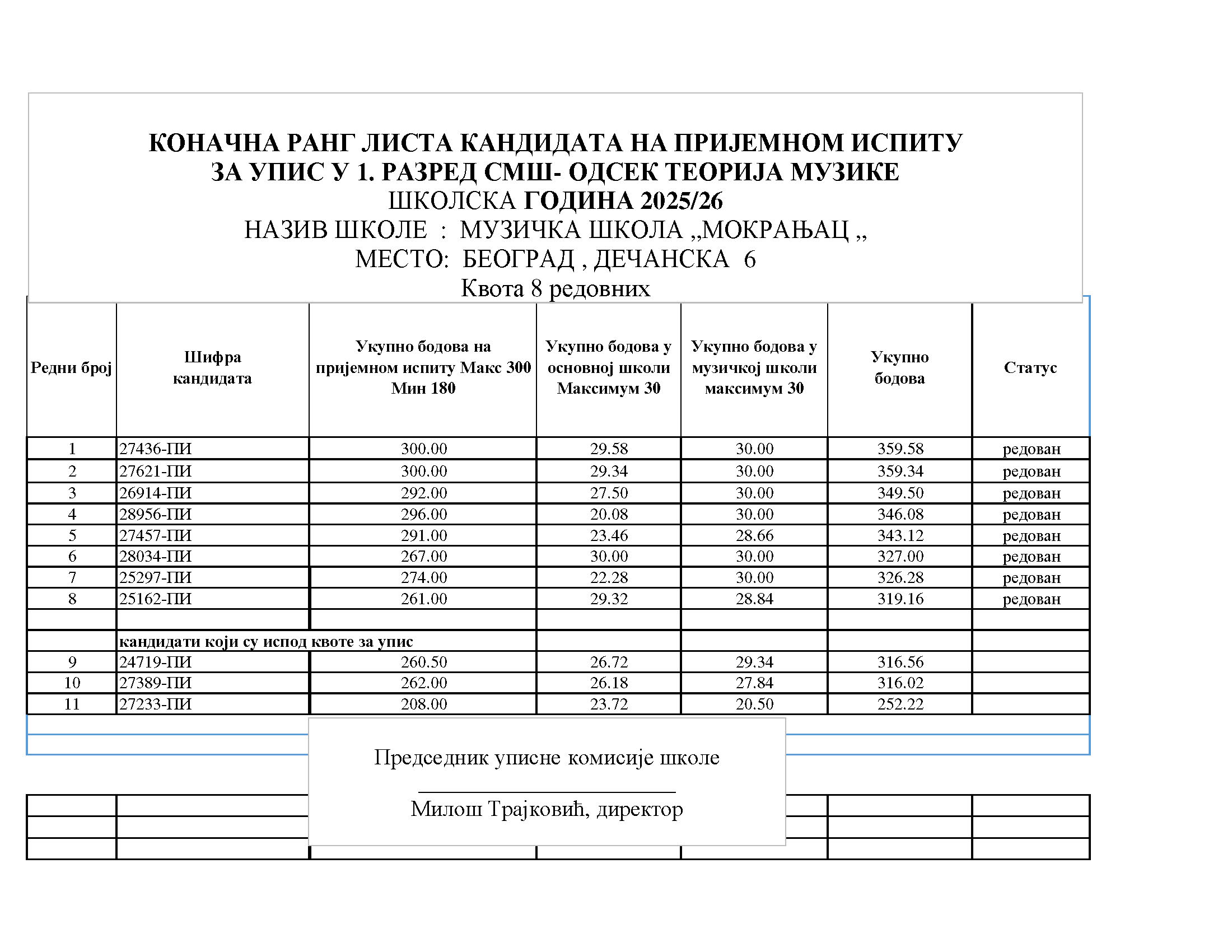 КОНАЧНА РАНГ ЛИСТА КАНДИДАТА НА ПРИЈЕМНОМ ИСПИТУ
ЗА УПИС У 1. РАЗРЕД СМШ- ОДСЕК ТЕОРИЈА МУЗИКЕ
ШКОЛСКА ГОДИНА 2025/26
НАЗИВ ШКОЛЕ : МУЗИЧКА ШКОЛА ,,МОКРАЊАЦ ,,
МЕСТО: БЕОГРАД , ДЕЧАНСКА 6
Квота 8 редовних

| Редни број | Шифра кандидата | Укупно бодова на пријемном испиту Макс 300 Мин 180 | Укупно бодова у основној школи Максимум 30 | Укупно бодова у музичкој школи максимум 30 | Укупно бодова | Статус |
|---|---|---|---|---|---|---|
| 1 | 27436-ПИ | 300.00 | 29.58 | 30.00 | 359.58 | редован |
| 2 | 27621-ПИ | 300.00 | 29.34 | 30.00 | 359.34 | редован |
| 3 | 26914-ПИ | 292.00 | 27.50 | 30.00 | 349.50 | редован |
| 4 | 28956-ПИ | 296.00 | 20.08 | 30.00 | 346.08 | редован |
| 5 | 27457-ПИ | 291.00 | 23.46 | 28.66 | 343.12 | редован |
| 6 | 28034-ПИ | 267.00 | 30.00 | 30.00 | 327.00 | редован |
| 7 | 25297-ПИ | 274.00 | 22.28 | 30.00 | 326.28 | редован |
| 8 | 25162-ПИ | 261.00 | 29.32 | 28.84 | 319.16 | редован |
| | | | | | | |
| | кандидати који су испод квоте за упис | | | | | |
| 9 | 24719-ПИ | 260.50 | 26.72 | 29.34 | 316.56 | |
| 10 | 27389-ПИ | 262.00 | 26.18 | 27.84 | 316.02 | |
| 11 | 27233-ПИ | 208.00 | 23.72 | 20.50 | 252.22 | |

Председник уписне комисије школе

Милош Трајковић, директор